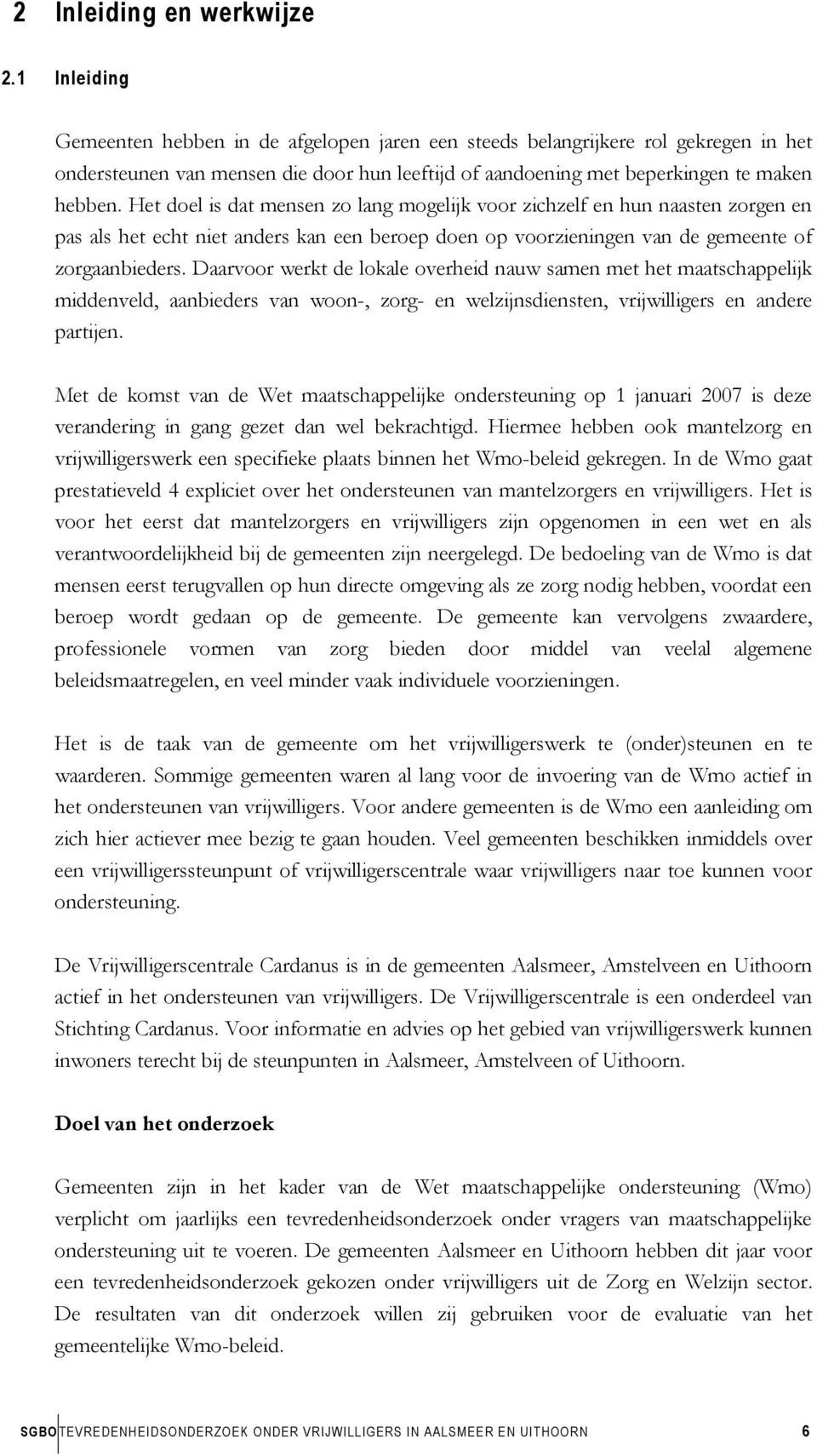 2 Inleiding en werkwijze

2.1 Inleiding

Gemeenten hebben in de afgelopen jaren een steeds belangrijkere rol gekregen in het ondersteunen van mensen die door hun leeftijd of aandoening met beperkingen te maken hebben. Het doel is dat mensen zo lang mogelijk voor zichzelf en hun naasten zorgen en pas als het echt niet anders kan een beroep doen op voorzieningen van de gemeente of zorgaanbieders. Daarvoor werkt de lokale overheid nauw samen met het maatschappelijk middenveld, aanbieders van woon-, zorg- en welzijnsdiensten, vrijwilligers en andere partijen.

Met de komst van de Wet maatschappelijke ondersteuning op 1 januari 2007 is deze verandering in gang gezet dan wel bekrachtigd. Hiermee hebben ook mantelzorg en vrijwilligerswerk een specifieke plaats binnen het Wmo-beleid gekregen. In de Wmo gaat prestatieveld 4 expliciet over het ondersteunen van mantelzorgers en vrijwilligers. Het is voor het eerst dat mantelzorgers en vrijwilligers zijn opgenomen in een wet en als verantwoordelijkheid bij de gemeenten zijn neergelegd. De bedoeling van de Wmo is dat mensen eerst terugvallen op hun directe omgeving als ze zorg nodig hebben, voordat een beroep wordt gedaan op de gemeente. De gemeente kan vervolgens zwaardere, professionele vormen van zorg bieden door middel van veelal algemene beleidsmaatregelen, en veel minder vaak individuele voorzieningen.

Het is de taak van de gemeente om het vrijwilligerswerk te (onder)steunen en te waarderen. Sommige gemeenten waren al lang voor de invoering van de Wmo actief in het ondersteunen van vrijwilligers. Voor andere gemeenten is de Wmo een aanleiding om zich hier actiever mee bezig te gaan houden. Veel gemeenten beschikken inmiddels over een vrijwilligerssteunpunt of vrijwilligerscentrale waar vrijwilligers naar toe kunnen voor ondersteuning.

De Vrijwilligerscentrale Cardanus is in de gemeenten Aalsmeer, Amstelveen en Uithoorn actief in het ondersteunen van vrijwilligers. De Vrijwilligerscentrale is een onderdeel van Stichting Cardanus. Voor informatie en advies op het gebied van vrijwilligerswerk kunnen inwoners terecht bij de steunpunten in Aalsmeer, Amstelveen of Uithoorn.

Doel van het onderzoek

Gemeenten zijn in het kader van de Wet maatschappelijke ondersteuning (Wmo) verplicht om jaarlijks een tevredenheidsonderzoek onder vragers van maatschappelijke ondersteuning uit te voeren. De gemeenten Aalsmeer en Uithoorn hebben dit jaar voor een tevredenheidsonderzoek gekozen onder vrijwilligers uit de Zorg en Welzijn sector. De resultaten van dit onderzoek willen zij gebruiken voor de evaluatie van het gemeentelijke Wmo-beleid.

SGBO TEVREDENHEIDSONDERZOEK ONDER VRIJWILLIGERS IN AALSMEER EN UITHOORN 6